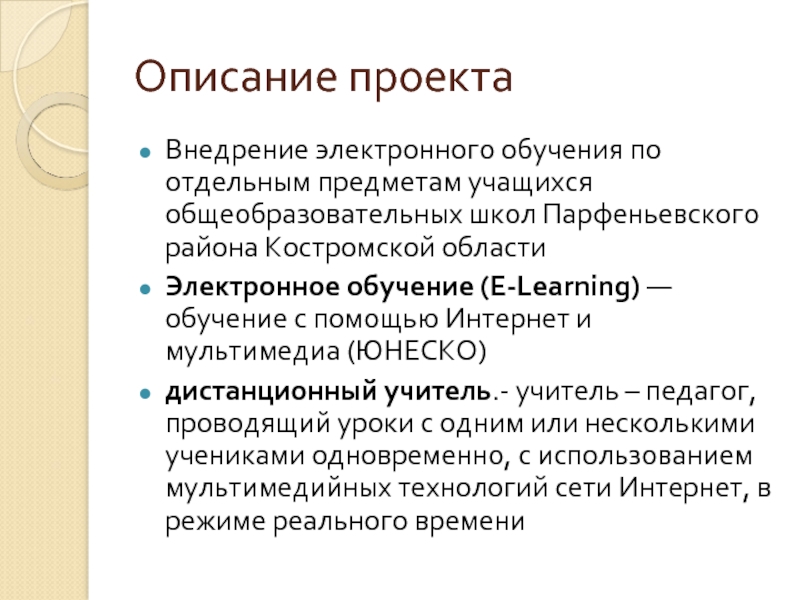 Описание проекта

Внедрение электронного обучения по отдельным предметам учащихся общеобразовательных школ Парфеньевского района Костромской области

Электронное обучение (E-Learning) — обучение с помощью Интернет и мультимедиа (ЮНЕСКО)

дистанционный учитель.- учитель – педагог, проводящий уроки с одним или несколькими учениками одновременно, с использованием мультимедийных технологий сети Интернет, в режиме реального времени